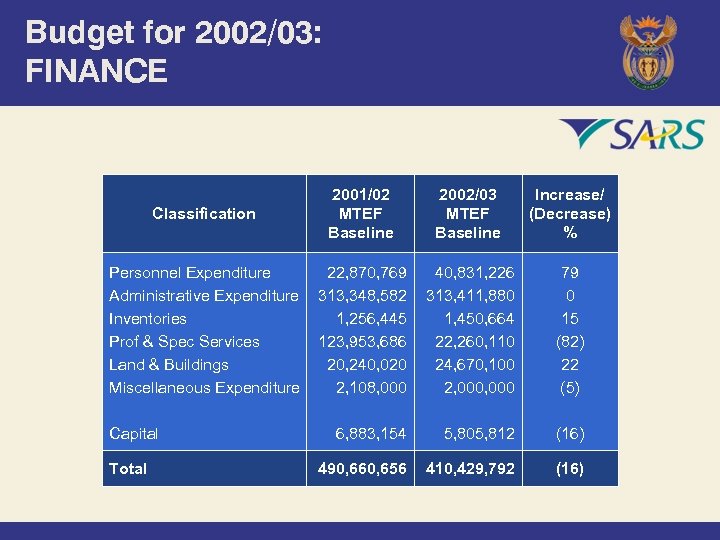 Budget for 2002/03:
FINANCE

SARS

| Classification | 2001/02 MTEF Baseline | 2002/03 MTEF Baseline | Increase/ (Decrease) % |
|---|---|---|---|
| Personnel Expenditure | 22,870,769 | 40,831,226 | 79 |
| Administrative Expenditure | 313,348,582 | 313,411,880 | 0 |
| Inventories | 1,256,445 | 1,450,664 | 15 |
| Prof & Spec Services | 123,953,686 | 22,260,110 | (82) |
| Land & Buildings | 20,240,020 | 24,670,100 | 22 |
| Miscellaneous Expenditure | 2,108,000 | 2,000,000 | (5) |
| Capital | 6,883,154 | 5,805,812 | (16) |
| Total | 490,660,656 | 410,429,792 | (16) |